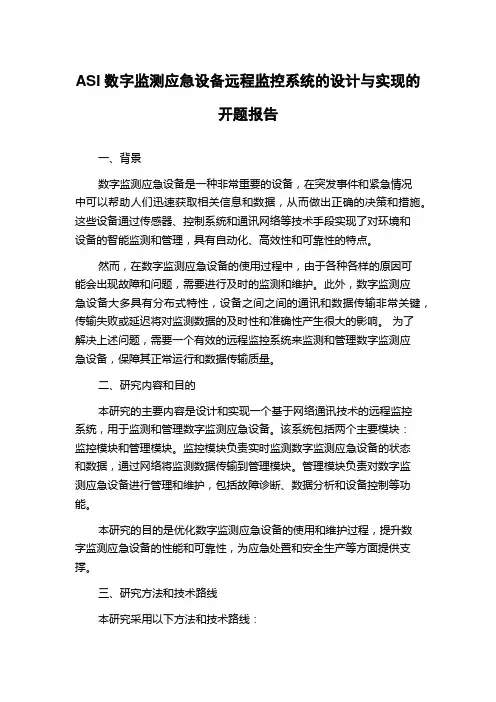 ASI 数字监测应急设备远程监控系统的设计与实现的开题报告

一、背景

数字监测应急设备是一种非常重要的设备，在突发事件和紧急情况中可以帮助人们迅速获取相关信息和数据，从而做出正确的决策和措施。这些设备通过传感器、控制系统和通讯网络等技术手段实现了对环境和设备的智能监测和管理，具有自动化、高效性和可靠性的特点。

然而，在数字监测应急设备的使用过程中，由于各种各样的原因可能会出现故障和问题，需要进行及时的监测和维护。此外，数字监测应急设备大多具有分布式特性，设备之间之间的通讯和数据传输非常关键，传输失败或延迟将对监测数据的及时性和准确性产生很大的影响。 为了解决上述问题，需要一个有效的远程监控系统来监测和管理数字监测应急设备，保障其正常运行和数据传输质量。

二、研究内容和目的

本研究的主要内容是设计和实现一个基于网络通讯技术的远程监控系统，用于监测和管理数字监测应急设备。该系统包括两个主要模块：监控模块和管理模块。监控模块负责实时监测数字监测应急设备的状态和数据，通过网络将监测数据传输到管理模块。管理模块负责对数字监测应急设备进行管理和维护，包括故障诊断、数据分析和设备控制等功能。

本研究的目的是优化数字监测应急设备的使用和维护过程，提升数字监测应急设备的性能和可靠性，为应急处置和安全生产等方面提供支撑。

三、研究方法和技术路线

本研究采用以下方法和技术路线：